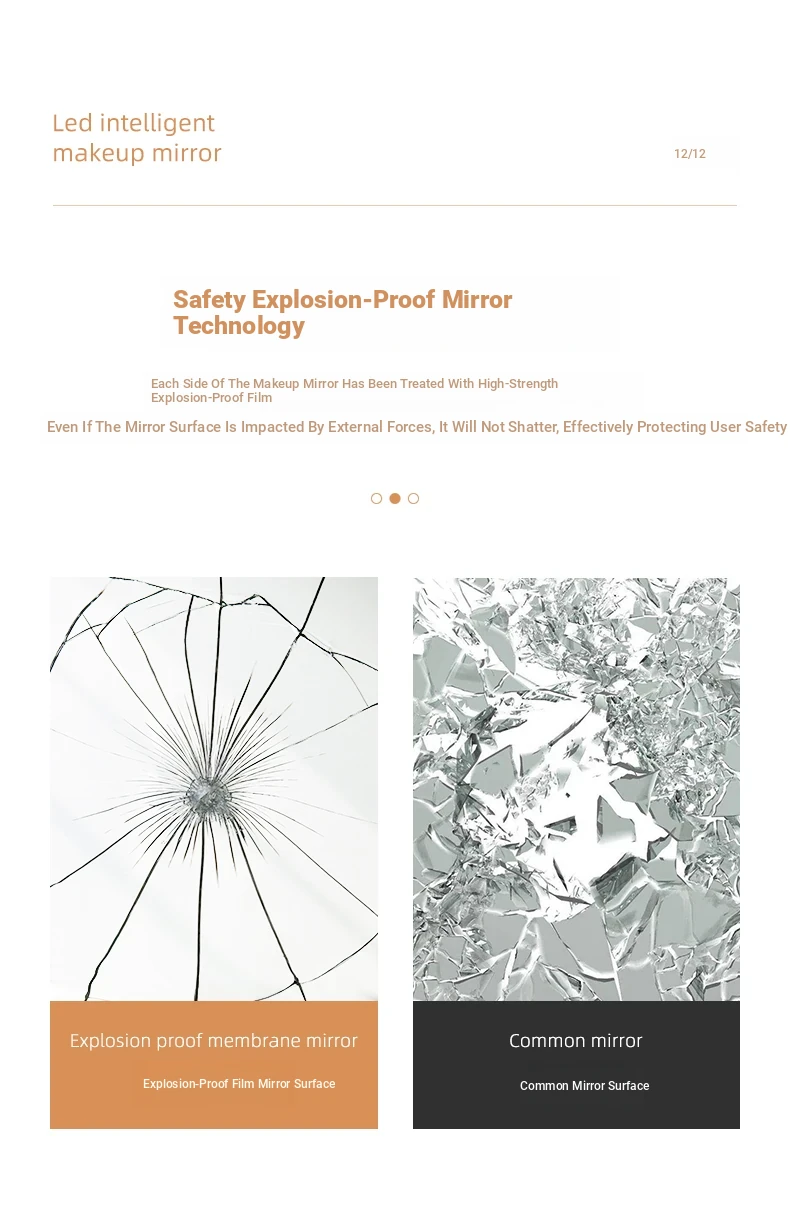 Led intelligent
makeup mirror

12/12

Safety Explosion-Proof Mirror Technology

Each Side Of The Makeup Mirror Has Been Treated With High-Strength Explosion-Proof Film

Even If The Mirror Surface Is Impacted By External Forces, It Will Not Shatter, Effectively Protecting User Safety

Explosion proof membrane mirror

Explosion-Proof Film Mirror Surface

Common mirror

Common Mirror Surface